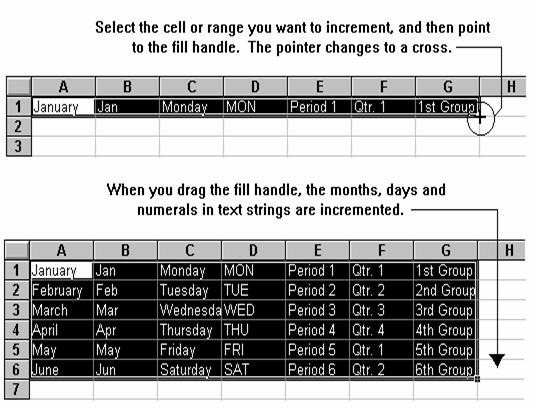 Select the cell or range you want to increment, and then point to the fill handle. The pointer changes to a cross.

| | A | B | C | D | E | F | G | H |
|---|---|---|---|---|---|---|---|---|
| 1 | January | Jan | Monday | MON | Period 1 | Qtr. 1 | 1st Group | |
| 2 | | | | | | | | |
| 3 | | | | | | | | |

When you drag the fill handle, the months, days and numerals in text strings are incremented.

| | A | B | C | D | E | F | G | H |
|---|---|---|---|---|---|---|---|---|
| 1 | January | Jan | Monday | MON | Period 1 | Qtr. 1 | 1st Group | |
| 2 | February | Feb | Tuesday | TUE | Period 2 | Qtr. 2 | 2nd Group | |
| 3 | March | Mar | Wednesda | WED | Period 3 | Qtr. 3 | 3rd Group | |
| 4 | April | Apr | Thursday | THU | Period 4 | Qtr. 4 | 4th Group | |
| 5 | May | May | Friday | FRI | Period 5 | Qtr. 1 | 5th Group | |
| 6 | June | Jun | Saturday | SAT | Period 6 | Qtr. 2 | 6th Group | |
| 7 | | | | | | | | |